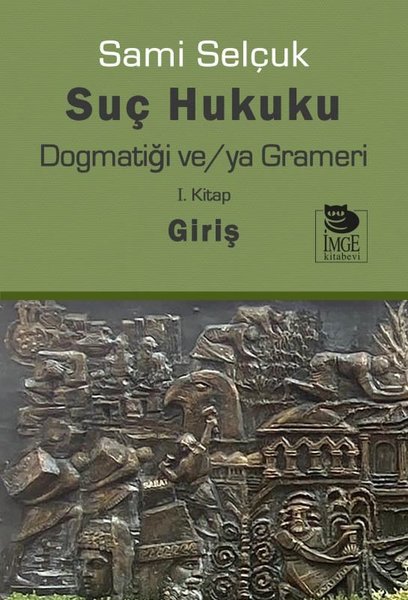 Sami Selçuk
Suç Hukuku
Dogmatiği ve/ya Grameri
I. Kitap
Giriş

İMGE
kitabevi